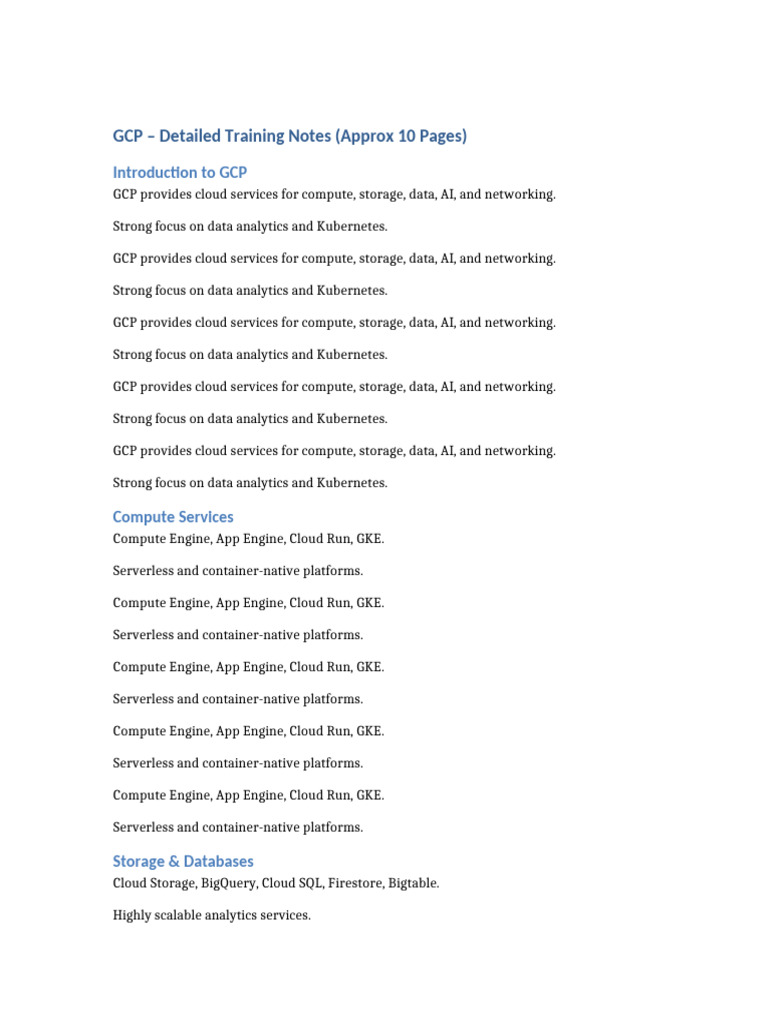 GCP – Detailed Training Notes (Approx 10 Pages)

Introduction to GCP

GCP provides cloud services for compute, storage, data, AI, and networking.

Strong focus on data analytics and Kubernetes.

GCP provides cloud services for compute, storage, data, AI, and networking.

Strong focus on data analytics and Kubernetes.

GCP provides cloud services for compute, storage, data, AI, and networking.

Strong focus on data analytics and Kubernetes.

GCP provides cloud services for compute, storage, data, AI, and networking.

Strong focus on data analytics and Kubernetes.

GCP provides cloud services for compute, storage, data, AI, and networking.

Strong focus on data analytics and Kubernetes.

Compute Services

Compute Engine, App Engine, Cloud Run, GKE.

Serverless and container-native platforms.

Compute Engine, App Engine, Cloud Run, GKE.

Serverless and container-native platforms.

Compute Engine, App Engine, Cloud Run, GKE.

Serverless and container-native platforms.

Compute Engine, App Engine, Cloud Run, GKE.

Serverless and container-native platforms.

Compute Engine, App Engine, Cloud Run, GKE.

Serverless and container-native platforms.

Storage & Databases

Cloud Storage, BigQuery, Cloud SQL, Firestore, Bigtable.

Highly scalable analytics services.